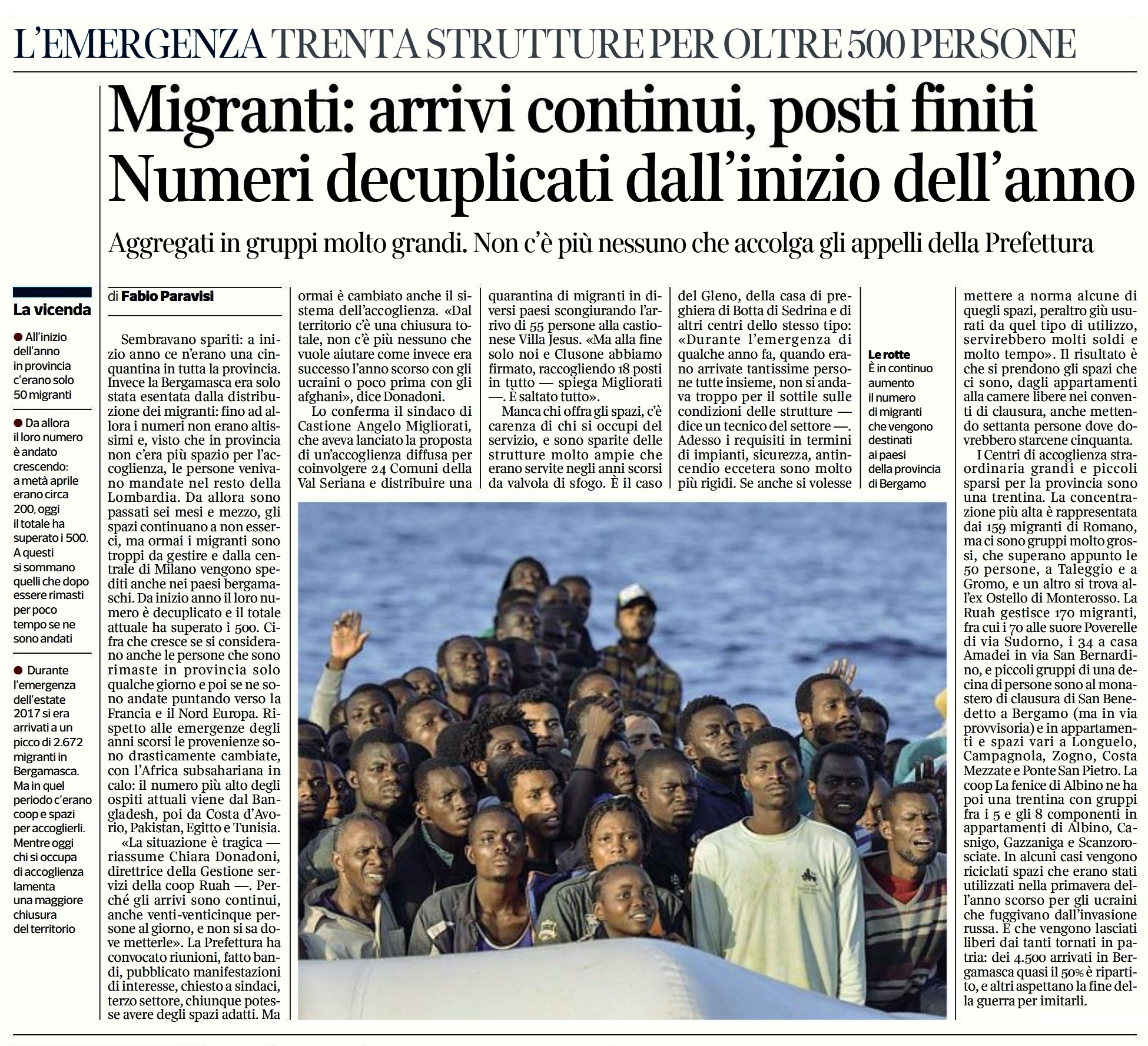 L'EMERGENZA TRENTA STRUTTURE PER OLTRE 500 PERSONE

Migranti: arrivi continui, posti finiti
Numeri decuplicati dall'inizio dell'anno

Aggregati in gruppi molto grandi. Non c'è più nessuno che accolga gli appelli della Prefettura

La vicenda

● All'inizio dell'anno in provincia c'erano solo 50 migranti

● Da allora il loro numero è andato crescendo: a metà aprile erano circa 200, oggi il totale ha superato i 500. A questi si sommano quelli che dopo essere rimasti per poco tempo se ne sono andati

● Durante l'emergenza dell'estate 2017 si era arrivati a un picco di 2.672 migranti in Bergamasca. Ma in quel periodo c'erano coop e spazi per accoglierli. Mentre oggi chi si occupa di accoglienza lamenta una maggiore chiusura del territorio

di Fabio Paravisi

Sembravano spariti: a inizio anno ce n'erano una cinquantina in tutta la provincia. Invece la Bergamasca era solo stata esentata dalla distribuzione dei migranti: fino ad allora i numeri non erano altissimi e, visto che in provincia non c'era più spazio per l'accoglienza, le persone venivano mandate nel resto della Lombardia. Da allora sono passati sei mesi e mezzo, gli spazi continuano a non esserci, ma ormai i migranti sono troppi da gestire e dalla centrale di Milano vengono spediti anche nei paesi bergamaschi. Da inizio anno il loro numero è decuplicato e il totale attuale ha superato i 500. Cifra che cresce se si considerano anche le persone che sono rimaste in provincia solo qualche giorno e poi se ne sono andate puntando verso la Francia e il Nord Europa. Rispetto alle emergenze degli anni scorsi le provenienze sono drasticamente cambiate, con l'Africa subsahariana in calo: il numero più alto degli ospiti attuali viene dal Bangladesh, poi da Costa d'Avorio, Pakistan, Egitto e Tunisia.

«La situazione è tragica — riassume Chiara Donadoni, direttrice della Gestione servizi della coop Ruah —. Perché gli arrivi sono continui, anche venti-venticinque persone al giorno, e non si sa dove metterle». La Prefettura ha convocato riunioni, fatto bandi, pubblicato manifestazioni di interesse, chiesto a sindaci, terzo settore, chiunque potesse avere degli spazi adatti. Ma ormai è cambiato anche il sistema dell'accoglienza. «Dal territorio c'è una chiusura totale, non c'è più nessuno che vuole aiutare come invece era successo l'anno scorso con gli ucraini o poco prima con gli afghani», dice Donadoni.

Lo conferma il sindaco di Castione Angelo Migliorati, che aveva lanciato la proposta di un'accoglienza diffusa per coinvolgere 24 Comuni della Val Seriana e distribuire una quarantina di migranti in diversi paesi scongiurando l'arrivo di 55 persone alla castionese Villa Jesus. «Ma alla fine solo noi e Clusone abbiamo firmato, raccogliendo 18 posti in tutto — spiega Migliorati —. È saltato tutto».

Manca chi offra gli spazi, c'è carenza di chi si occupi del servizio, e sono sparite delle strutture molto ampie che erano servite negli anni scorsi da valvola di sfogo. È il caso del Gleno, della casa di preghiera di Botta di Sedrina e di altri centri dello stesso tipo: «Durante l'emergenza di qualche anno fa, quando erano arrivate tantissime persone tutte insieme, non si andava troppo per il sottile sulle condizioni delle strutture — dice un tecnico del settore —. Adesso i requisiti in termini di impianti, sicurezza, antincendio eccetera sono molto più rigidi. Se anche si volesse mettere a norma alcune di quegli spazi, peraltro giù usurati da quel tipo di utilizzo, servirebbero molti soldi e molto tempo». Il risultato è che si prendono gli spazi che ci sono, dagli appartamenti alla camere libere nei conventi di clausura, anche mettendo settanta persone dove dovrebbero starcene cinquanta.

I Centri di accoglienza straordinaria grandi e piccoli sparsi per la provincia sono una trentina. La concentrazione più alta è rappresentata dai 159 migranti di Romano, ma ci sono gruppi molto grossi, che superano appunto le 50 persone, a Taleggio e a Gromo, e un altro si trova all'ex Ostello di Monterosso. La Ruah gestisce 170 migranti, fra cui i 70 alle suore Poverelle di via Sudorno, i 34 a casa Amadei in via San Bernardino, e piccoli gruppi di una decina di persone sono al monastero di clausura di San Benedetto a Bergamo (ma in via provvisoria) e in appartamenti e spazi vari a Longuelo, Campagnola, Zogno, Costa Mezzate e Ponte San Pietro. La coop La fenice di Albino ne ha poi una trentina con gruppi fra i 5 e gli 8 componenti in appartamenti di Albino, Casnigo, Gazzaniga e Scanzorosciate. In alcuni casi vengono riciclati spazi che erano stati utilizzati nella primavera dell'anno scorso per gli ucraini che fuggivano dall'invasione russa. E che vengono lasciati liberi dai tanti tornati in patria: dei 4.500 arrivati in Bergamasca quasi il 50% è ripartito, e altri aspettano la fine della guerra per imitarli.

Le rotte
È in continuo aumento il numero di migranti che vengono destinati ai paesi della provincia di Bergamo